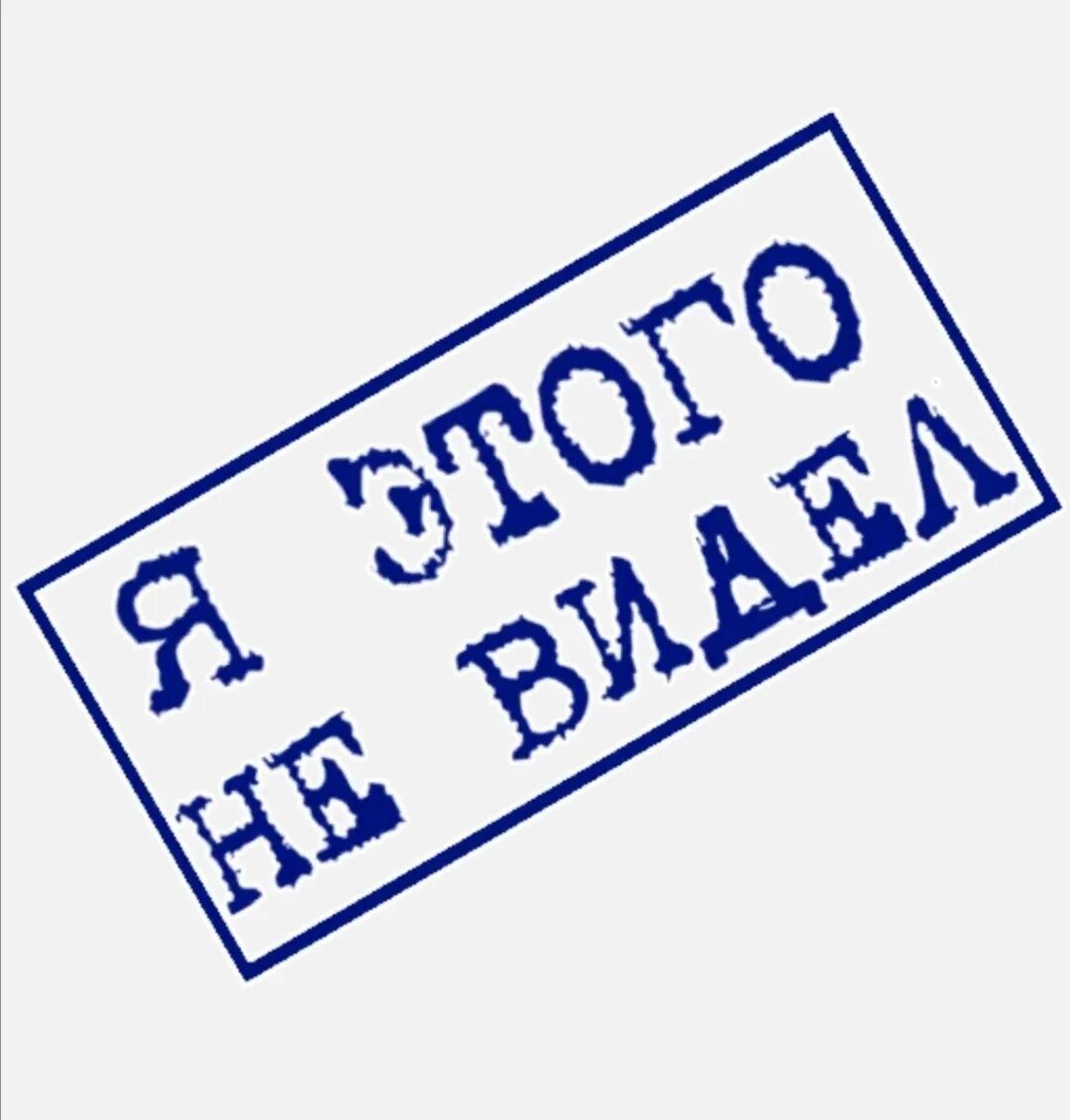 Я ЭТОГО
НЕ ВИДЕЛ